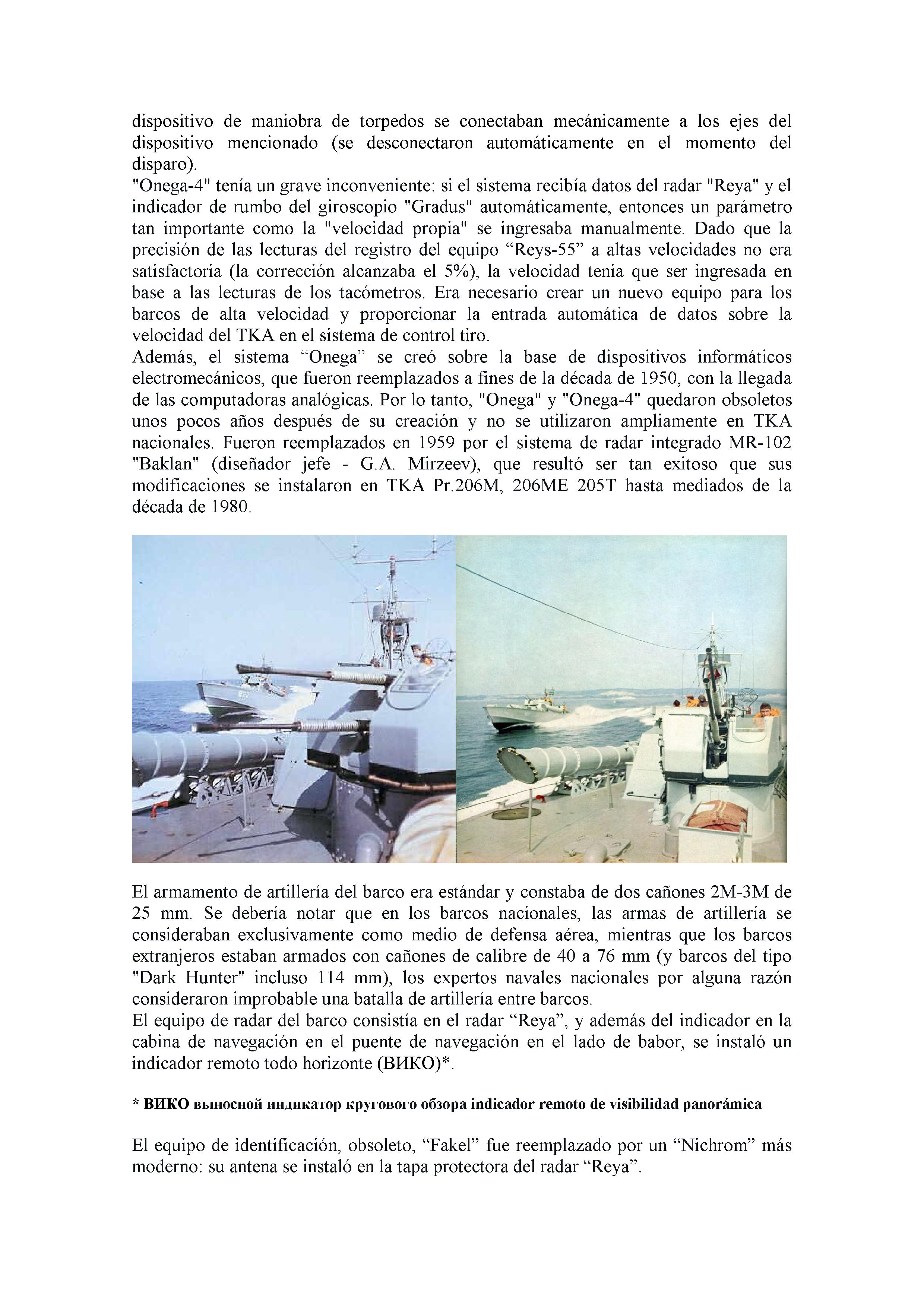 dispositivo de maniobra de torpedos se conectaban mecánicamente a los ejes del dispositivo mencionado (se desconectaron automáticamente en el momento del disparo).
"Onega-4" tenía un grave inconveniente: si el sistema recibía datos del radar "Reya" y el indicador de rumbo del giroscopio "Gradus" automáticamente, entonces un parámetro tan importante como la "velocidad propia" se ingresaba manualmente. Dado que la precisión de las lecturas del registro del equipo “Reys-55” a altas velocidades no era satisfactoria (la corrección alcanzaba el 5%), la velocidad tenia que ser ingresada en base a las lecturas de los tacómetros. Era necesario crear un nuevo equipo para los barcos de alta velocidad y proporcionar la entrada automática de datos sobre la velocidad del TKA en el sistema de control tiro.
Además, el sistema “Onega” se creó sobre la base de dispositivos informáticos electromecánicos, que fueron reemplazados a fines de la década de 1950, con la llegada de las computadoras analógicas. Por lo tanto, "Onega" y "Onega-4" quedaron obsoletos unos pocos años después de su creación y no se utilizaron ampliamente en TKA nacionales. Fueron reemplazados en 1959 por el sistema de radar integrado MR-102 "Baklan" (diseñador jefe - G.A. Mirzeev), que resultó ser tan exitoso que sus modificaciones se instalaron en TKA Pr.206M, 206ME 205T hasta mediados de la década de 1980.

El armamento de artillería del barco era estándar y constaba de dos cañones 2M-3M de 25 mm. Se debería notar que en los barcos nacionales, las armas de artillería se consideraban exclusivamente como medio de defensa aérea, mientras que los barcos extranjeros estaban armados con cañones de calibre de 40 a 76 mm (y barcos del tipo "Dark Hunter" incluso 114 mm), los expertos navales nacionales por alguna razón consideraron improbable una batalla de artillería entre barcos.
El equipo de radar del barco consistía en el radar “Reya”, y además del indicador en la cabina de navegación en el puente de navegación en el lado de babor, se instaló un indicador remoto todo horizonte (ВИКО)*.

* ВИКО выносной индикатор кругового обзора indicador remoto de visibilidad panorámica

El equipo de identificación, obsoleto, “Fakel” fue reemplazado por un “Nichrom” más moderno: su antena se instaló en la tapa protectora del radar “Reya”.